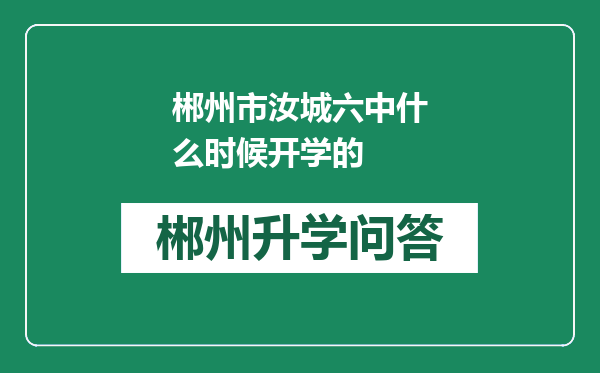 郴州市汝城六中什么时候开学的

郴州升学问答